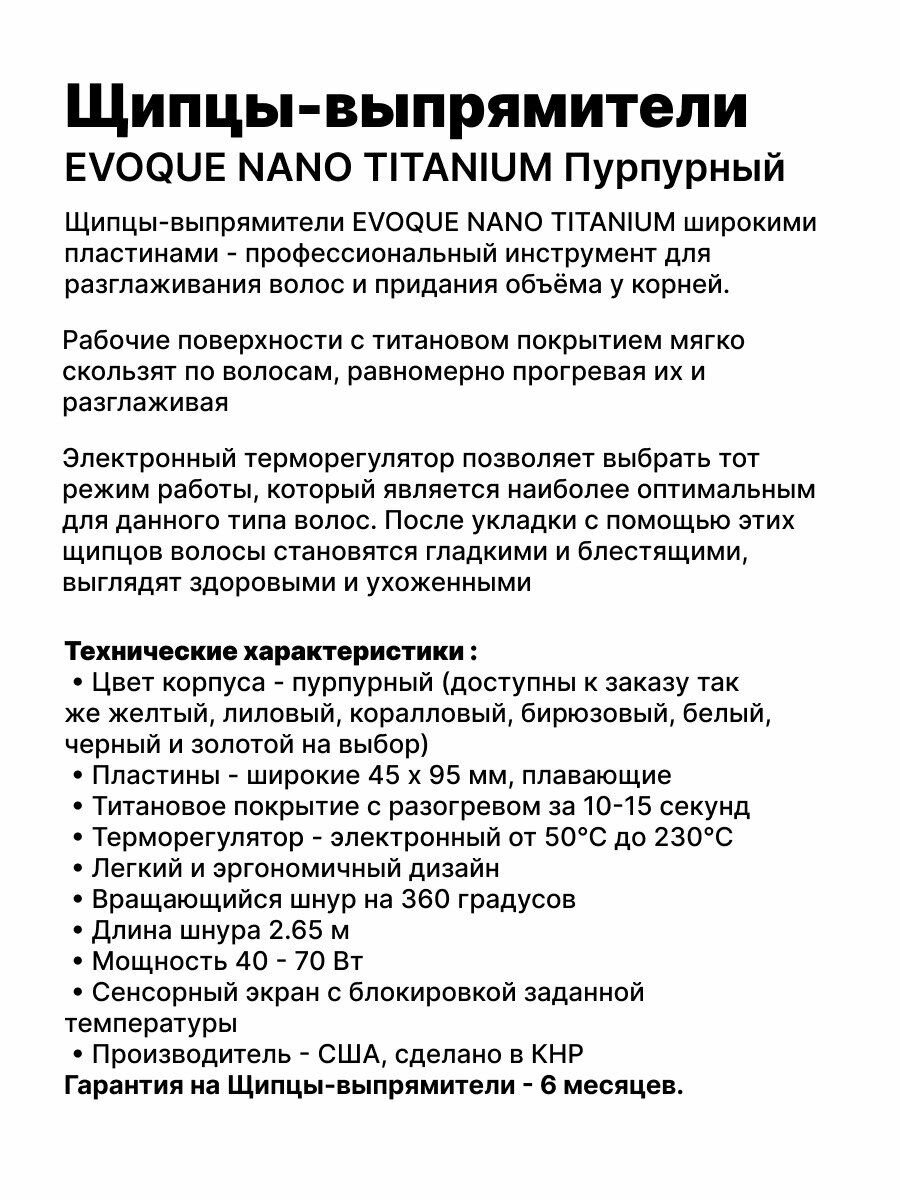 Щипцы-выпрямители
EVOQUE NANO TITANIUM Пурпурный

Щипцы-выпрямители EVOQUE NANO TITANIUM широкими пластинами - профессиональный инструмент для разглаживания волос и придания объёма у корней.

Рабочие поверхности с титановом покрытием мягко скользят по волосам, равномерно прогревая их и разглаживая

Электронный терморегулятор позволяет выбрать тот режим работы, который является наиболее оптимальным для данного типа волос. После укладки с помощью этих щипцов волосы становятся гладкими и блестящими, выглядят здоровыми и ухоженными

Технические характеристики :
• Цвет корпуса - пурпурный (доступны к заказу так же желтый, лиловый, коралловый, бирюзовый, белый, черный и золотой на выбор)
• Пластины - широкие 45 х 95 мм, плавающие
• Титановое покрытие с разогревом за 10-15 секунд
• Терморегулятор - электронный от 50°C до 230°C
• Легкий и эргономичный дизайн
• Вращающийся шнур на 360 градусов
• Длина шнура 2.65 м
• Мощность 40 - 70 Вт
• Сенсорный экран с блокировкой заданной температуры
• Производитель - США, сделано в КНР
Гарантия на Щипцы-выпрямители - 6 месяцев.